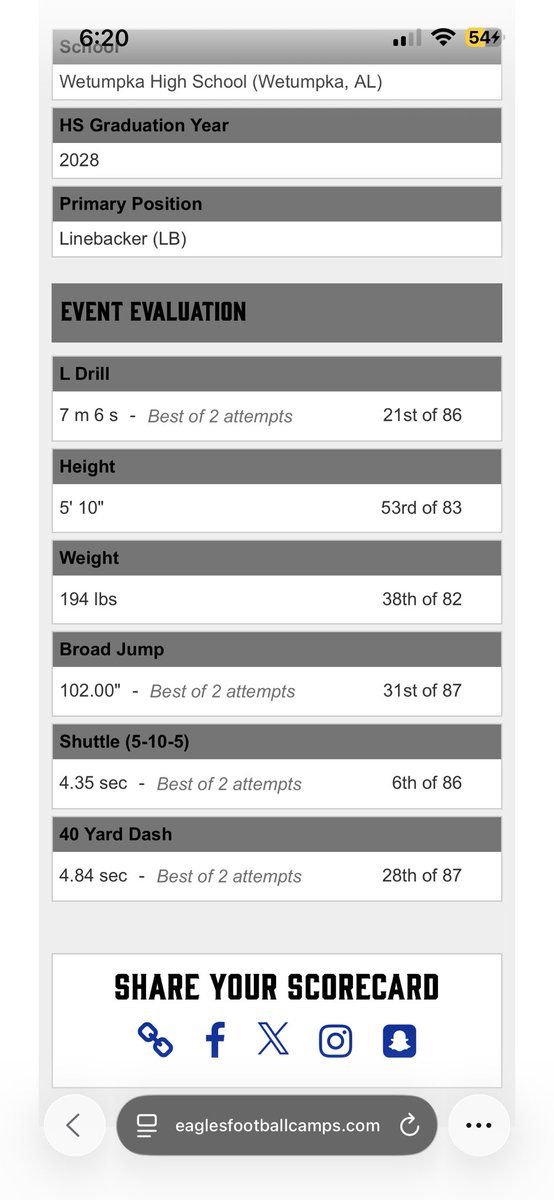 6:20

54

School

Wetumpka High School (Wetumpka, AL)

HS Graduation Year

2028

Primary Position

Linebacker (LB)

EVENT EVALUATION

L Drill

7 m 6 s - Best of 2 attempts 21st of 86

Height

5' 10" 53rd of 83

Weight

194 lbs 38th of 82

Broad Jump

102.00" - Best of 2 attempts 31st of 87

Shuttle (5-10-5)

4.35 sec - Best of 2 attempts 6th of 86

40 Yard Dash

4.84 sec - Best of 2 attempts 28th of 87

SHARE YOUR SCORECARD

eaglesfootballcamps.com